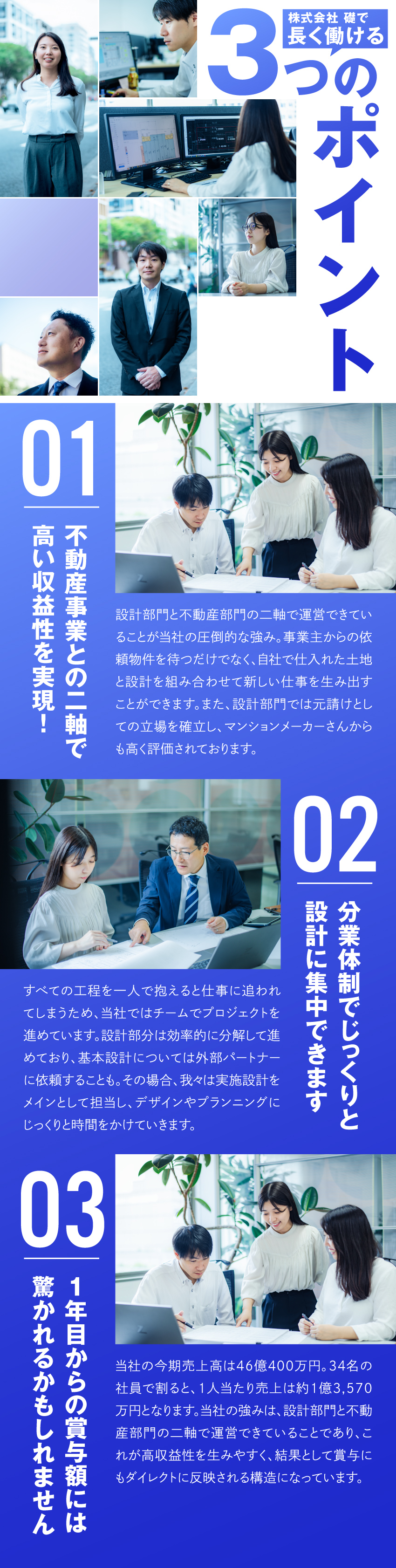 株式会社 礎で
長く働ける
3つのポイント

01
不動産事業との二軸で
高い収益性を実現！

設計部門と不動産部門の二軸で運営できていることが当社の圧倒的な強み。事業主からの依頼物件を待つだけでなく、自社で仕入れた土地と設計を組み合わせて新しい仕事を生み出すことができます。また、設計部門では元請けとしての立場を確立し、マンションメーカーさんからも高く評価されております。

02
分業体制でじっくりと
設計に集中できます

すべての工程を一人で抱えると仕事に追われてしまうため、当社ではチームでプロジェクトを進めています。設計部分は効率的に分解して進めており、基本設計については外部パートナーに依頼することも。その場合、我々は実施設計をメインとして担当し、デザインやプランニングにじっくりと時間をかけていきます。

03
1年目からの賞与額には
驚かれるかもしれません

当社の今期売上高は46億400万円。34名の社員で割ると、1人当たり売上は約1億3,570万円となります。当社の強みは、設計部門と不動産部門の二軸で運営できていることであり、これが高収益性を生みやすく、結果として賞与にもダイレクトに反映される構造になっています。